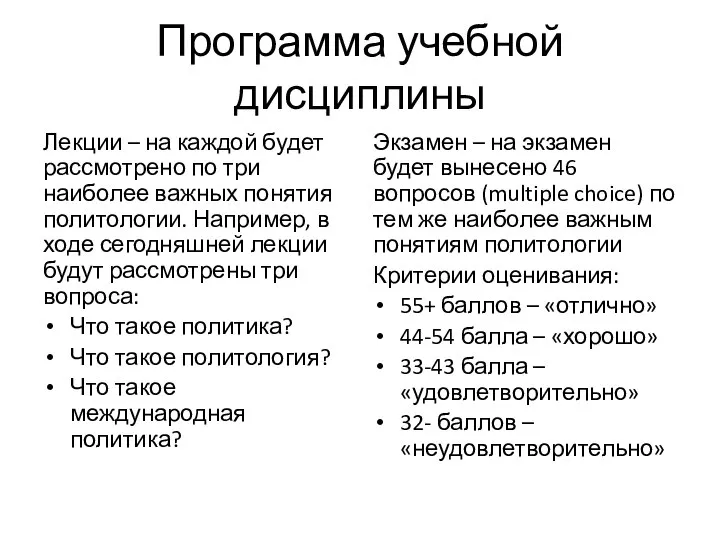 Программа учебной дисциплины

Лекции – на каждой будет рассмотрено по три наиболее важных понятия политологии. Например, в ходе сегодняшней лекции будут рассмотрены три вопроса:
• Что такое политика?
• Что такое политология?
• Что такое международная политика?

Экзамен – на экзамен будет вынесено 46 вопросов (multiple choice) по тем же наиболее важным понятиям политологии
Критерии оценивания:
• 55+ баллов – «отлично»
• 44-54 балла – «хорошо»
• 33-43 балла – «удовлетворительно»
• 32- баллов – «неудовлетворительно»